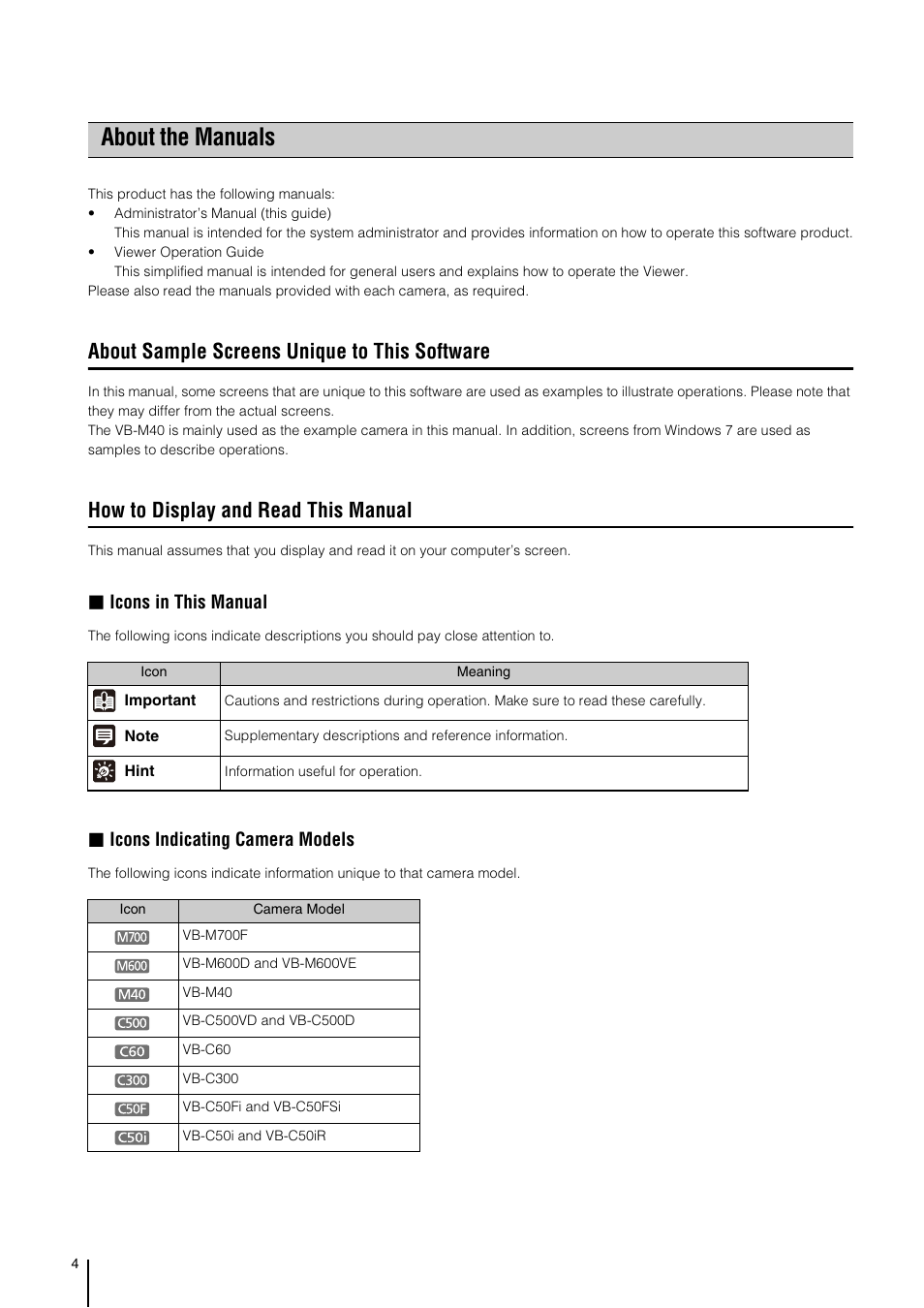 About the Manuals

This product has the following manuals:
• Administrator's Manual (this guide)
This manual is intended for the system administrator and provides information on how to operate this software product.
• Viewer Operation Guide
This simplified manual is intended for general users and explains how to operate the Viewer.
Please also read the manuals provided with each camera, as required.

About Sample Screens Unique to This Software

In this manual, some screens that are unique to this software are used as examples to illustrate operations. Please note that they may differ from the actual screens.
The VB-M40 is mainly used as the example camera in this manual. In addition, screens from Windows 7 are used as samples to describe operations.

How to Display and Read This Manual

This manual assumes that you display and read it on your computer's screen.

■ Icons in This Manual

The following icons indicate descriptions you should pay close attention to.

| Icon | Meaning |
|---|---|
| Important | Cautions and restrictions during operation. Make sure to read these carefully. |
| Note | Supplementary descriptions and reference information. |
| Hint | Information useful for operation. |

■ Icons Indicating Camera Models

The following icons indicate information unique to that camera model.

| Icon | Camera Model |
|---|---|
| M700 | VB-M700F |
| M600 | VB-M600D and VB-M600VE |
| M40 | VB-M40 |
| C500 | VB-C500VD and VB-C500D |
| C60 | VB-C60 |
| C300 | VB-C300 |
| C50F | VB-C50Fi and VB-C50FSi |
| C50i | VB-C50i and VB-C50iR |

4